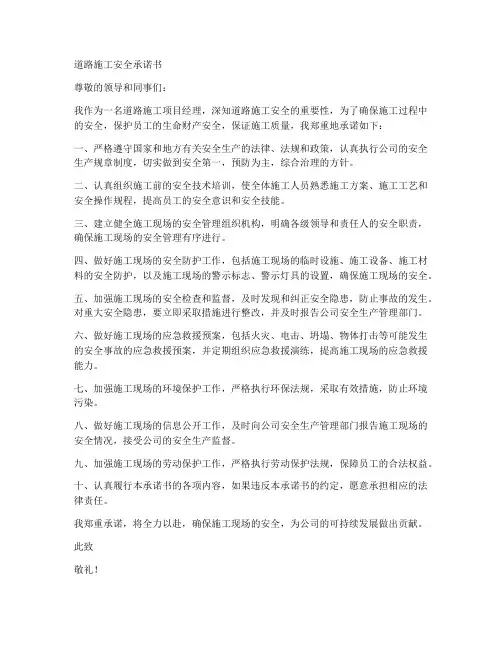 道路施工安全承诺书

尊敬的领导和同事们：

我作为一名道路施工项目经理，深知道路施工安全的重要性，为了确保施工过程中的安全，保护员工的生命财产安全，保证施工质量，我郑重地承诺如下：

一、严格遵守国家和地方有关安全生产的法律、法规和政策，认真执行公司的安全生产规章制度，切实做到安全第一，预防为主，综合治理的方针。

二、认真组织施工前的安全技术培训，使全体施工人员熟悉施工方案、施工工艺和安全操作规程，提高员工的安全意识和安全技能。

三、建立健全施工现场的安全管理组织机构，明确各级领导和责任人的安全职责，确保施工现场的安全管理有序进行。

四、做好施工现场的安全防护工作，包括施工现场的临时设施、施工设备、施工材料的安全防护，以及施工现场的警示标志、警示灯具的设置，确保施工现场的安全。

五、加强施工现场的安全检查和监督，及时发现和纠正安全隐患，防止事故的发生。对重大安全隐患，要立即采取措施进行整改，并及时报告公司安全生产管理部门。

六、做好施工现场的应急救援预案，包括火灾、电击、坍塌、物体打击等可能发生的安全事故的应急救援预案，并定期组织应急救援演练，提高施工现场的应急救援能力。

七、加强施工现场的环境保护工作，严格执行环保法规，采取有效措施，防止环境污染。

八、做好施工现场的信息公开工作，及时向公司安全生产管理部门报告施工现场的安全情况，接受公司的安全生产监督。

九、加强施工现场的劳动保护工作，严格执行劳动保护法规，保障员工的合法权益。

十、认真履行本承诺书的各项内容，如果违反本承诺书的约定，愿意承担相应的法律责任。

我郑重承诺，将全力以赴，确保施工现场的安全，为公司的可持续发展做出贡献。

此致

敬礼！